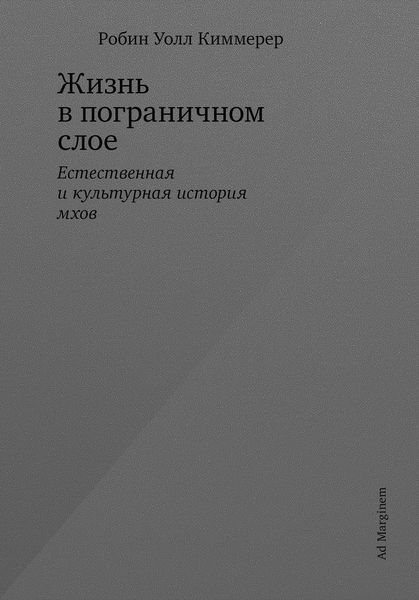 Робин Уолл Киммерер

Жизнь
в пограничном
слое

Естественная
и культурная история
мхов

Ad Marginem